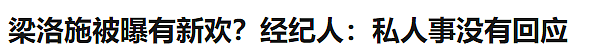 梁洛施被曝有新欢？经纪人：私人事没有回应